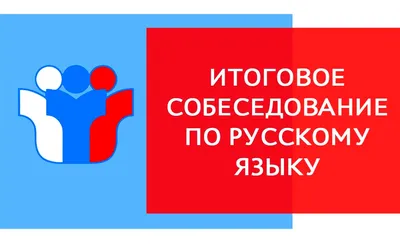 ИТОГОВОЕ СОБЕСЕДОВАНИЕ ПО РУССКОМУ ЯЗЫКУ